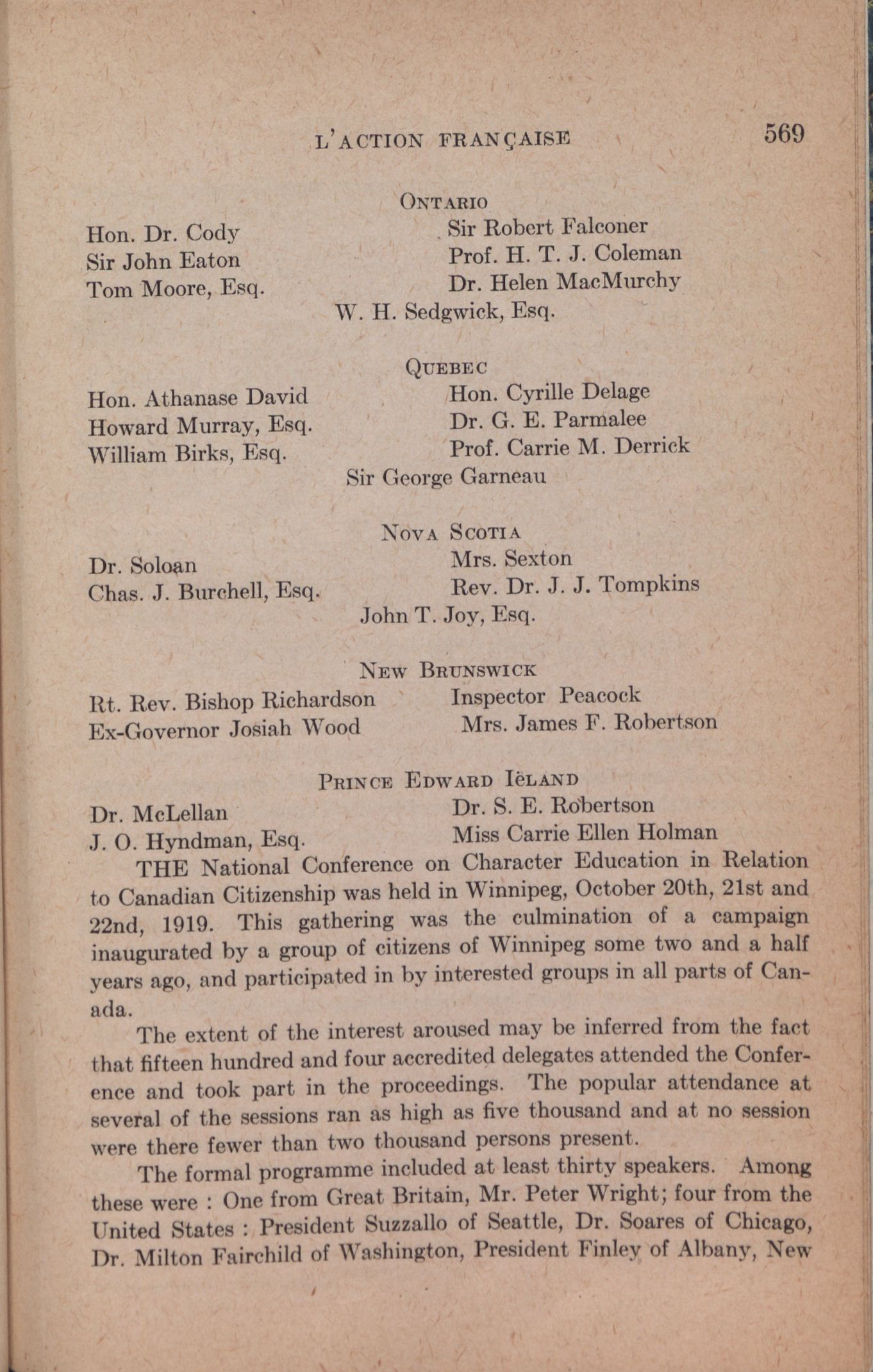 L'ACTION FRANÇAISE 569

ONTARIO

Hon. Dr. Cody
Sir John Eaton
Tom Moore, Esq.

Sir Robert Falconer
Prof. H. T. J. Coleman
Dr. Helen MacMurchy

W. H. Sedgwick, Esq.

QUEBEC

Hon. Athanase David
Howard Murray, Esq.
William Birks, Esq.

Hon. Cyrille Delage
Dr. G. E. Parmalee
Prof. Carrie M. Derrick

Sir George Garneau

NOVA SCOTIA

Dr. Soloan
Chas. J. Burchell, Esq.

Mrs. Sexton
Rev. Dr. J. J. Tompkins

John T. Joy, Esq.

NEW BRUNSWICK

Rt. Rev. Bishop Richardson
Ex-Governor Josiah Wood

Inspector Peacock
Mrs. James F. Robertson

PRINCE EDWARD IëLAND

Dr. McLellan
J. O. Hyndman, Esq.

Dr. S. E. Robertson
Miss Carrie Ellen Holman

THE National Conference on Character Education in Relation to Canadian Citizenship was held in Winnipeg, October 20th, 21st and 22nd, 1919. This gathering was the culmination of a campaign inaugurated by a group of citizens of Winnipeg some two and a half years ago, and participated in by interested groups in all parts of Canada.

The extent of the interest aroused may be inferred from the fact that fifteen hundred and four accredited delegates attended the Conference and took part in the proceedings. The popular attendance at several of the sessions ran as high as five thousand and at no session were there fewer than two thousand persons present.

The formal programme included at least thirty speakers. Among these were : One from Great Britain, Mr. Peter Wright; four from the United States : President Suzzallo of Seattle, Dr. Soares of Chicago, Dr. Milton Fairchild of Washington, President Finley of Albany, New